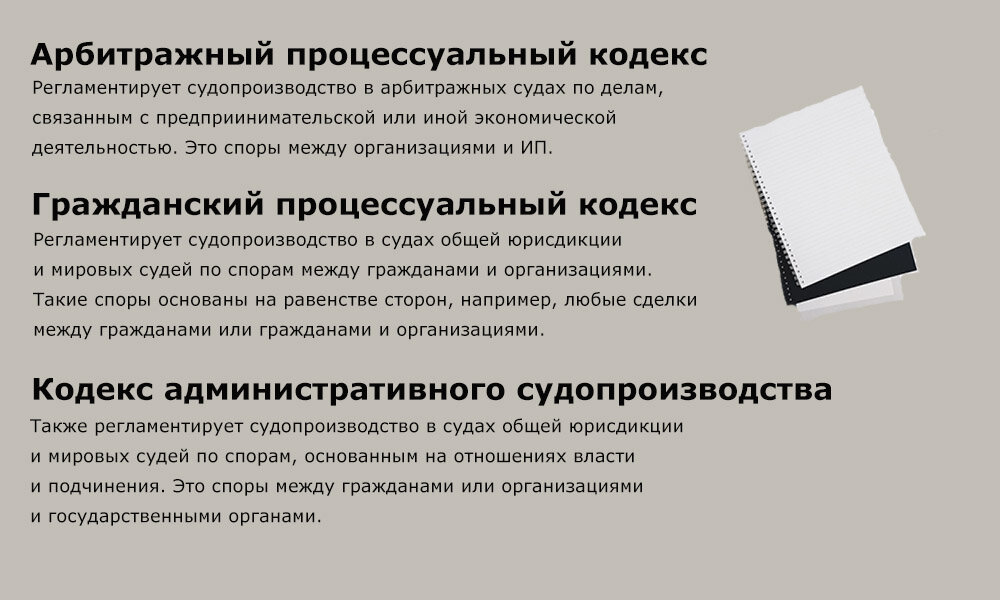 Арбитражный процессуальный кодекс
Регламентирует судопроизводство в арбитражных судах по делам, связанным с предприинимательской или иной экономической деятельностью. Это споры между организациями и ИП.

Гражданский процессуальный кодекс
Регламентирует судопроизводство в судах общей юрисдикции и мировых судей по спорам между гражданами и организациями. Такие споры основаны на равенстве сторон, например, любые сделки между гражданами или гражданами и организациями.

Кодекс административного судопроизводства
Также регламентирует судопроизводство в судах общей юрисдикции и мировых судей по спорам, основанным на отношениях власти и подчинения. Это споры между гражданами или организациями и государственными органами.